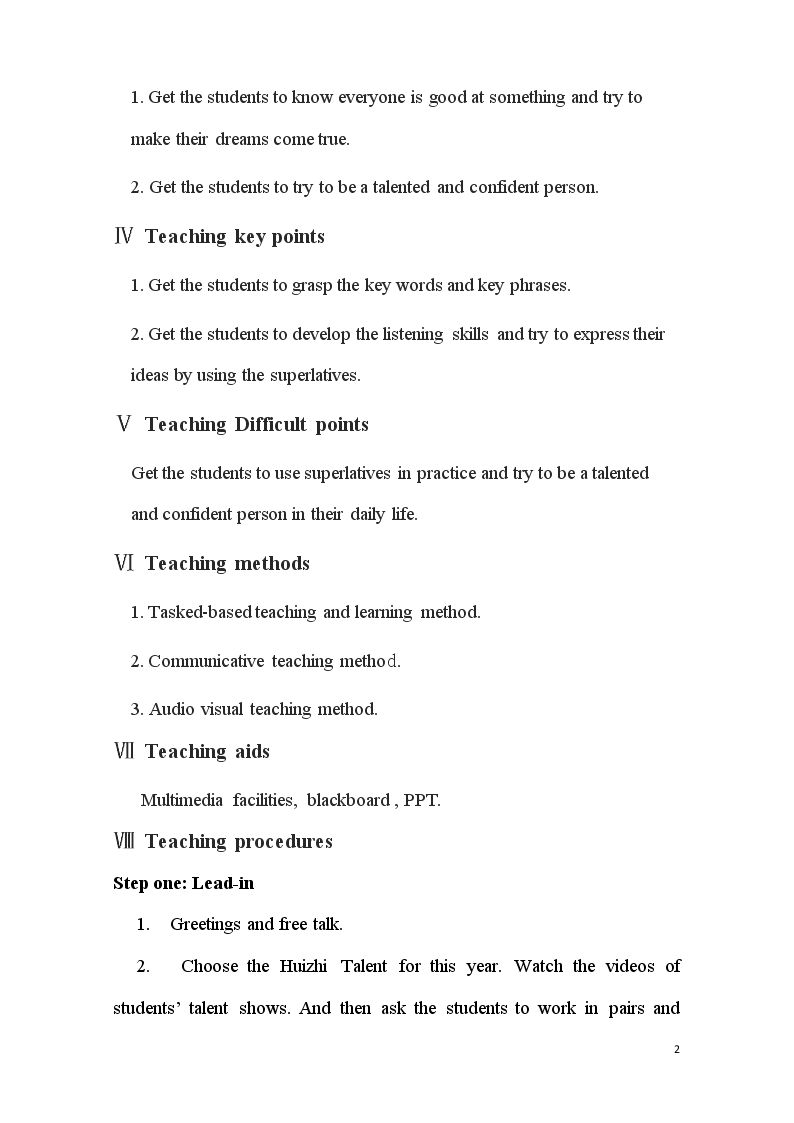 1. Get the students to know everyone is good at something and try to make their dreams come true.

2. Get the students to try to be a talented and confident person.

Ⅳ Teaching key points

1. Get the students to grasp the key words and key phrases.

2. Get the students to develop the listening skills and try to express their ideas by using the superlatives.

Ⅴ Teaching Difficult points

Get the students to use superlatives in practice and try to be a talented and confident person in their daily life.

Ⅵ Teaching methods

1. Tasked-based teaching and learning method.

2. Communicative teaching method.

3. Audio visual teaching method.

Ⅶ Teaching aids

Multimedia facilities, blackboard , PPT.

Ⅷ Teaching procedures

Step one: Lead-in

1. Greetings and free talk.

2. Choose the Huizhi Talent for this year. Watch the videos of students' talent shows. And then ask the students to work in pairs and

2